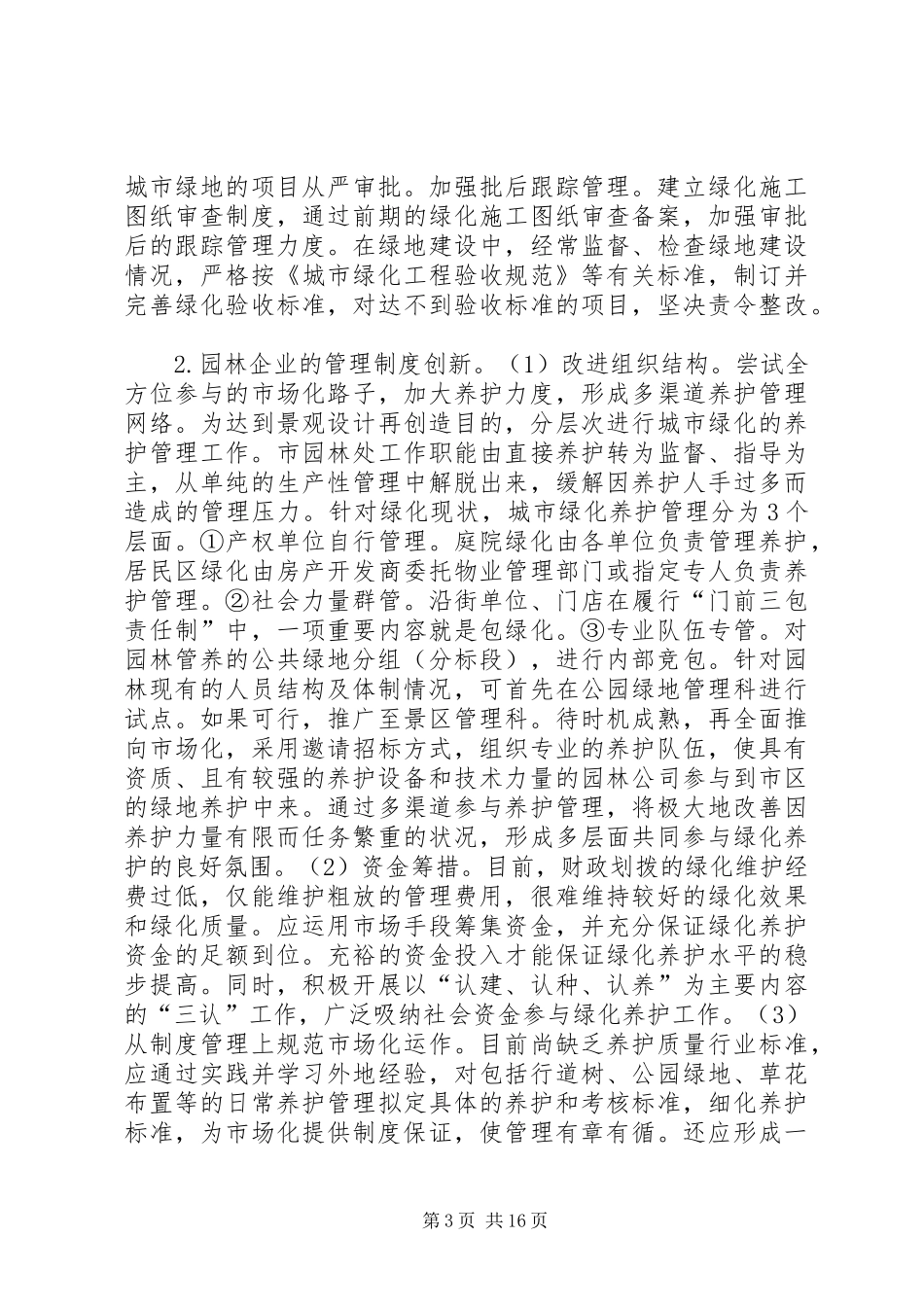 城市绿地的项目从严审批。加强批后跟踪管理。建立绿化施工图纸审查制度，通过前期的绿化施工图纸审查备案，加强审批后的跟踪管理力度。在绿地建设中，经常监督、检查绿地建设情况，严格按《城市绿化工程验收规范》等有关标准，制订并完善绿化验收标准，对达不到验收标准的项目，坚决责令整改。

2.园林企业的管理制度创新。（1）改进组织结构。尝试全方位参与的市场化路子，加大养护力度，形成多渠道养护管理网络。为达到景观设计再创造目的，分层次进行城市绿化的养护管理工作。市园林处工作职能由直接养护转为监督、指导为主，从单纯的生产性管理中解脱出来，缓解因养护人手过多而造成的管理压力。针对绿化现状，城市绿化养护管理分为3个层面。①产权单位自行管理。庭院绿化由各单位负责管理养护，居民区绿化由房产开发商委托物业管理部门或指定专人负责养护管理。②社会力量群管。沿街单位、门店在履行“门前三包责任制”中，一项重要内容就是包绿化。③专业队伍专管。对园林管养的公共绿地分组（分标段），进行内部竞包。针对园林现有的人员结构及体制情况，可首先在公园绿地管理科进行试点。如果可行，推广至景区管理科。待时机成熟，再全面推向市场化，采用邀请招标方式，组织专业的养护队伍，使具有资质、且有较强的养护设备和技术力量的园林公司参与到市区的绿地养护中来。通过多渠道参与养护管理，将极大地改善因养护力量有限而任务繁重的状况，形成多层面共同参与绿化养护的良好氛围。（2）资金筹措。目前，财政划拨的绿化维护经费过低，仅能维护粗放的管理费用，很难维持较好的绿化效果和绿化质量。应运用市场手段筹集资金，并充分保证绿化养护资金的足额到位。充裕的资金投入才能保证绿化养护水平的稳步提高。同时，积极开展以“认建、认种、认养”为主要内容的“三认”工作，广泛吸纳社会资金参与绿化养护工作。（3）从制度管理上规范市场化运作。目前尚缺乏养护质量行业标准，应通过实践并学习外地经验，对包括行道树、公园绿地、草花布置等的日常养护管理拟定具体的养护和考核标准，细化养护标准，为市场化提供制度保证，使管理有章有循。还应形成一

第3页 共16页